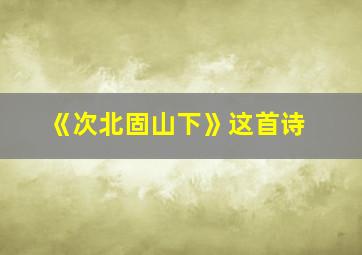 《次北固山下》这首诗